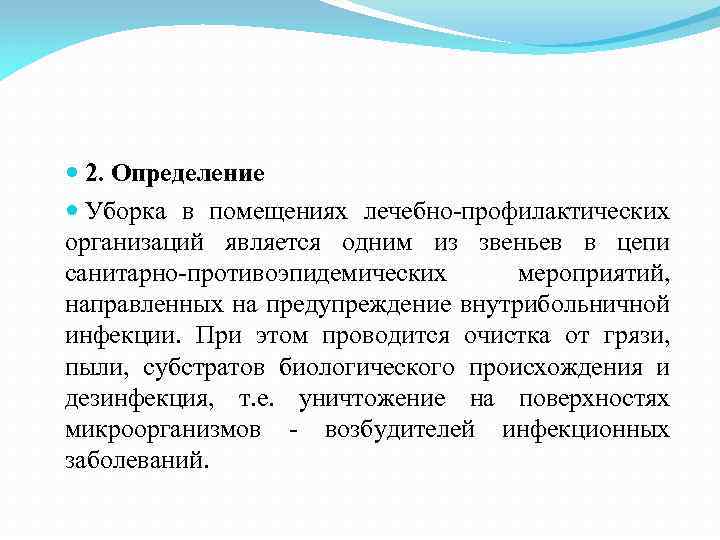 2. Определение

Уборка в помещениях лечебно-профилактических организаций является одним из звеньев в цепи санитарно-противоэпидемических мероприятий, направленных на предупреждение внутрибольничной инфекции. При этом проводится очистка от грязи, пыли, субстратов биологического происхождения и дезинфекция, т.е. уничтожение на поверхностях микроорганизмов - возбудителей инфекционных заболеваний.